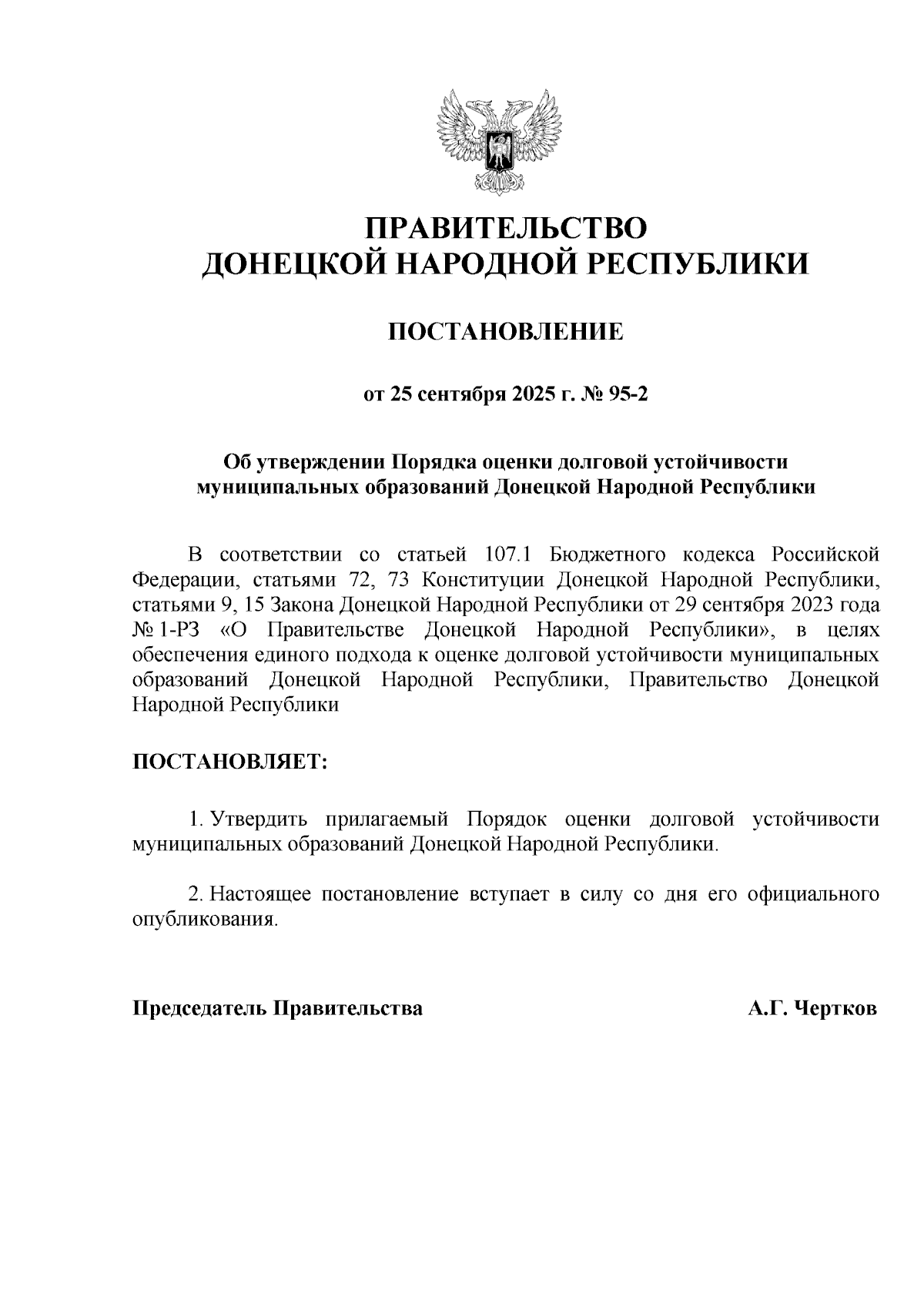 ПРАВИТЕЛЬСТВО
ДОНЕЦКОЙ НАРОДНОЙ РЕСПУБЛИКИ

ПОСТАНОВЛЕНИЕ

от 25 сентября 2025 г. № 95-2

Об утверждении Порядка оценки долговой устойчивости муниципальных образований Донецкой Народной Республики

В соответствии со статьей 107.1 Бюджетного кодекса Российской Федерации, статьями 72, 73 Конституции Донецкой Народной Республики, статьями 9, 15 Закона Донецкой Народной Республики от 29 сентября 2023 года № 1-РЗ «О Правительстве Донецкой Народной Республики», в целях обеспечения единого подхода к оценке долговой устойчивости муниципальных образований Донецкой Народной Республики, Правительство Донецкой Народной Республики

ПОСТАНОВЛЯЕТ:

1. Утвердить прилагаемый Порядок оценки долговой устойчивости муниципальных образований Донецкой Народной Республики.

2. Настоящее постановление вступает в силу со дня его официального опубликования.

Председатель Правительства А.Г. Чертков